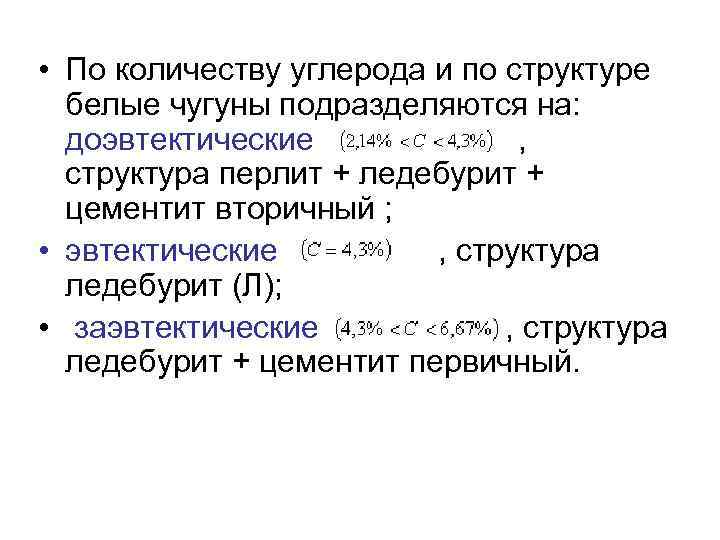 • По количеству углерода и по структуре белые чугуны подразделяются на: доэвтектические $(2{,}14\% < C < 4{,}3\%)$ , структура перлит + ледебурит + цементит вторичный ;

• эвтектические $(C = 4{,}3\%)$ , структура ледебурит (Л);

• заэвтектические $(4{,}3\% < C < 6{,}67\%)$ , структура ледебурит + цементит первичный.